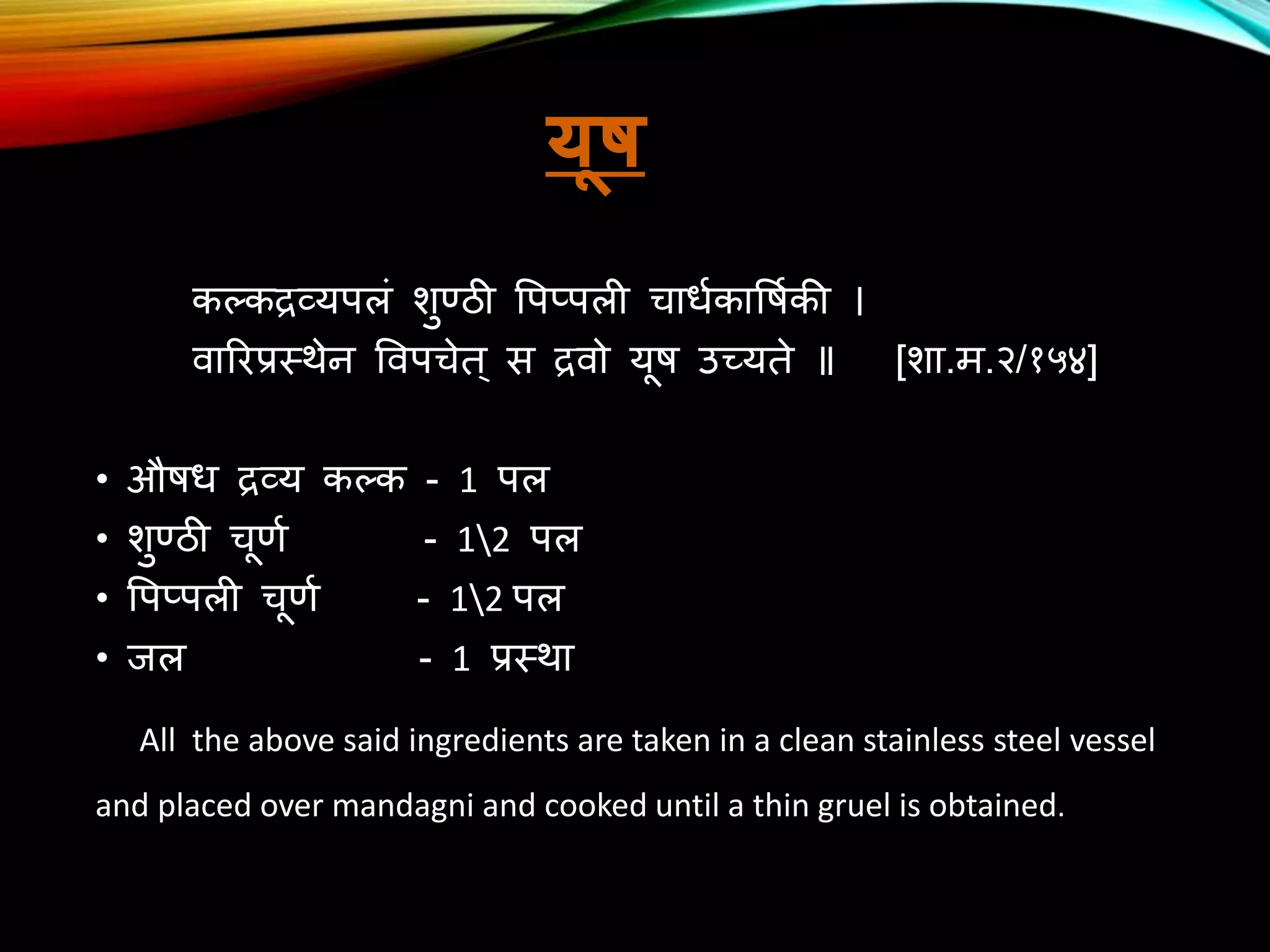 यूष

कल्कद्रव्यपलं शुण्ठी पिप्पली चार्धकार्षिकी ।
वारिप्रस्थेन विपचेत् स द्रवो यूष उच्यते ॥ [शा.म.२/१५४]

• औषध द्रव्य कल्क - 1 पल
• शुण्ठी चूर्ण - 1\2 पल
• पिप्पली चूर्ण - 1\2 पल
• जल - 1 प्रस्था

All the above said ingredients are taken in a clean stainless steel vessel and placed over mandagni and cooked until a thin gruel is obtained.